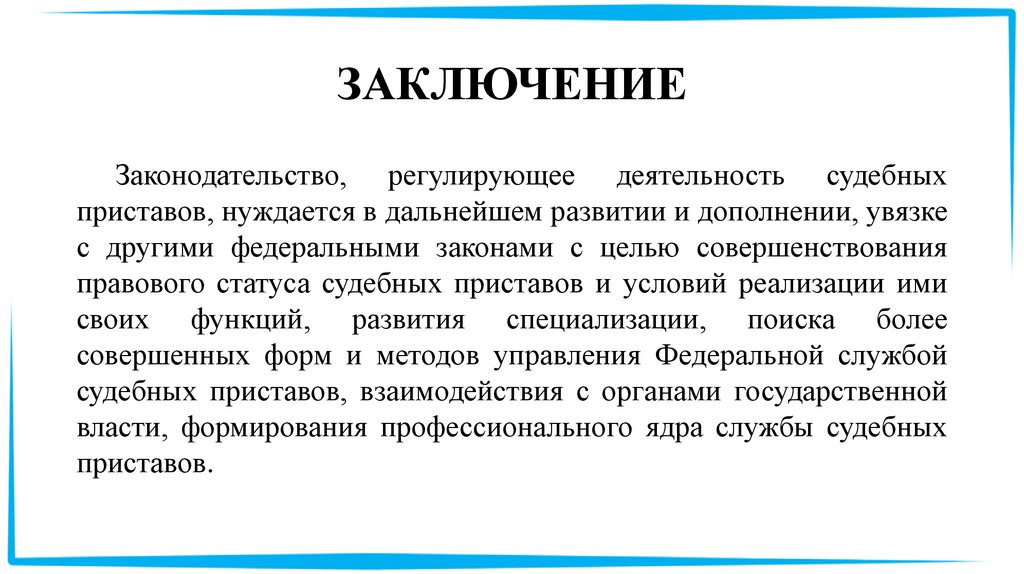 ЗАКЛЮЧЕНИЕ

Законодательство, регулирующее деятельность судебных приставов, нуждается в дальнейшем развитии и дополнении, увязке с другими федеральными законами с целью совершенствования правового статуса судебных приставов и условий реализации ими своих функций, развития специализации, поиска более совершенных форм и методов управления Федеральной службой судебных приставов, взаимодействия с органами государственной власти, формирования профессионального ядра службы судебных приставов.